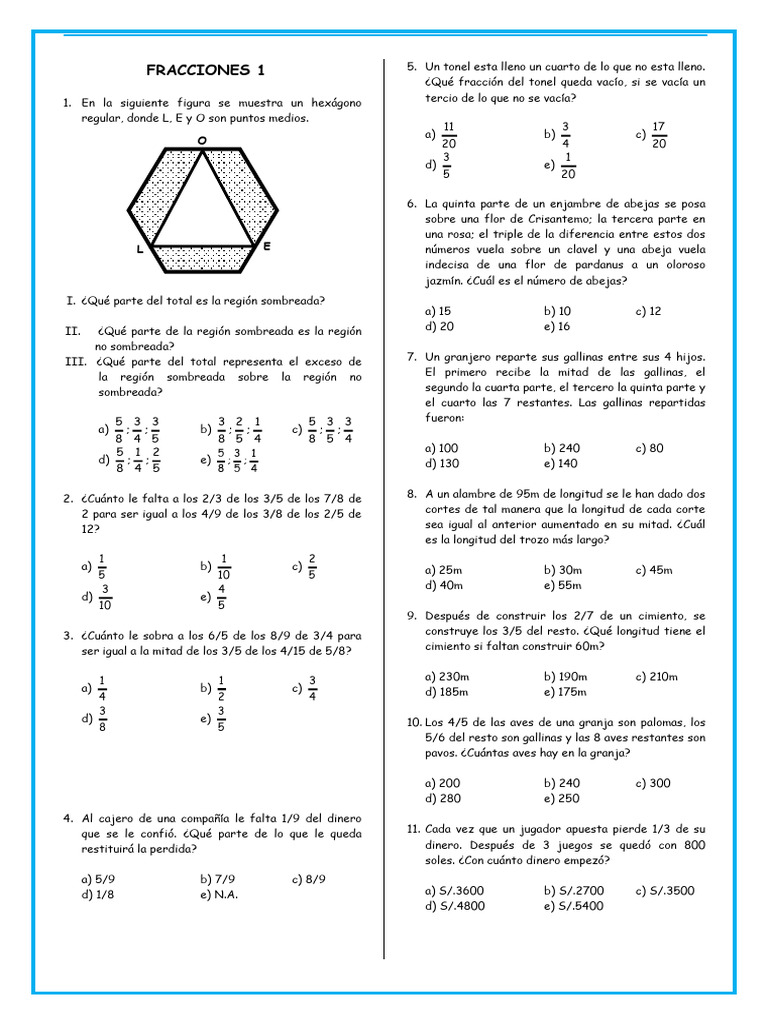 FRACCIONES 1

1. En la siguiente figura se muestra un hexágono regular, donde L, E y O son puntos medios.

O

L

E

I. ¿Qué parte del total es la región sombreada?

II. ¿Qué parte de la región sombreada es la región no sombreada?

III. ¿Qué parte del total representa el exceso de la región sombreada sobre la región no sombreada?

a) $\frac{5}{8};\frac{3}{4};\frac{3}{5}$ b) $\frac{3}{8};\frac{2}{5};\frac{1}{4}$ c) $\frac{5}{8};\frac{3}{5};\frac{3}{4}$
d) $\frac{5}{8};\frac{1}{4};\frac{2}{5}$ e) $\frac{5}{8};\frac{3}{5};\frac{1}{4}$

2. ¿Cuánto le falta a los 2/3 de los 3/5 de los 7/8 de 2 para ser igual a los 4/9 de los 3/8 de los 2/5 de 12?

a) $\frac{1}{5}$ b) $\frac{1}{10}$ c) $\frac{2}{5}$
d) $\frac{3}{10}$ e) $\frac{4}{5}$

3. ¿Cuánto le sobra a los 6/5 de los 8/9 de 3/4 para ser igual a la mitad de los 3/5 de los 4/15 de 5/8?

a) $\frac{1}{4}$ b) $\frac{1}{2}$ c) $\frac{3}{4}$
d) $\frac{3}{8}$ e) $\frac{3}{5}$

4. Al cajero de una compañía le falta 1/9 del dinero que se le confió. ¿Qué parte de lo que le queda restituirá la perdida?

a) 5/9 b) 7/9 c) 8/9
d) 1/8 e) N.A.

5. Un tonel esta lleno un cuarto de lo que no esta lleno. ¿Qué fracción del tonel queda vacío, si se vacía un tercio de lo que no se vacía?

a) $\frac{11}{20}$ b) $\frac{3}{4}$ c) $\frac{17}{20}$
d) $\frac{3}{5}$ e) $\frac{1}{20}$

6. La quinta parte de un enjambre de abejas se posa sobre una flor de Crisantemo; la tercera parte en una rosa; el triple de la diferencia entre estos dos números vuela sobre un clavel y una abeja vuela indecisa de una flor de pardanus a un oloroso jazmín. ¿Cuál es el número de abejas?

a) 15 b) 10 c) 12
d) 20 e) 16

7. Un granjero reparte sus gallinas entre sus 4 hijos. El primero recibe la mitad de las gallinas, el segundo la cuarta parte, el tercero la quinta parte y el cuarto las 7 restantes. Las gallinas repartidas fueron:

a) 100 b) 240 c) 80
d) 130 e) 140

8. A un alambre de 95m de longitud se le han dado dos cortes de tal manera que la longitud de cada corte sea igual al anterior aumentado en su mitad. ¿Cuál es la longitud del trozo más largo?

a) 25m b) 30m c) 45m
d) 40m e) 55m

9. Después de construir los 2/7 de un cimiento, se construye los 3/5 del resto. ¿Qué longitud tiene el cimiento si faltan construir 60m?

a) 230m b) 190m c) 210m
d) 185m e) 175m

10. Los 4/5 de las aves de una granja son palomas, los 5/6 del resto son gallinas y las 8 aves restantes son pavos. ¿Cuántas aves hay en la granja?

a) 200 b) 240 c) 300
d) 280 e) 250

11. Cada vez que un jugador apuesta pierde 1/3 de su dinero. Después de 3 juegos se quedó con 800 soles. ¿Con cuánto dinero empezó?

a) S/.3600 b) S/.2700 c) S/.3500
d) S/.4800 e) S/.5400